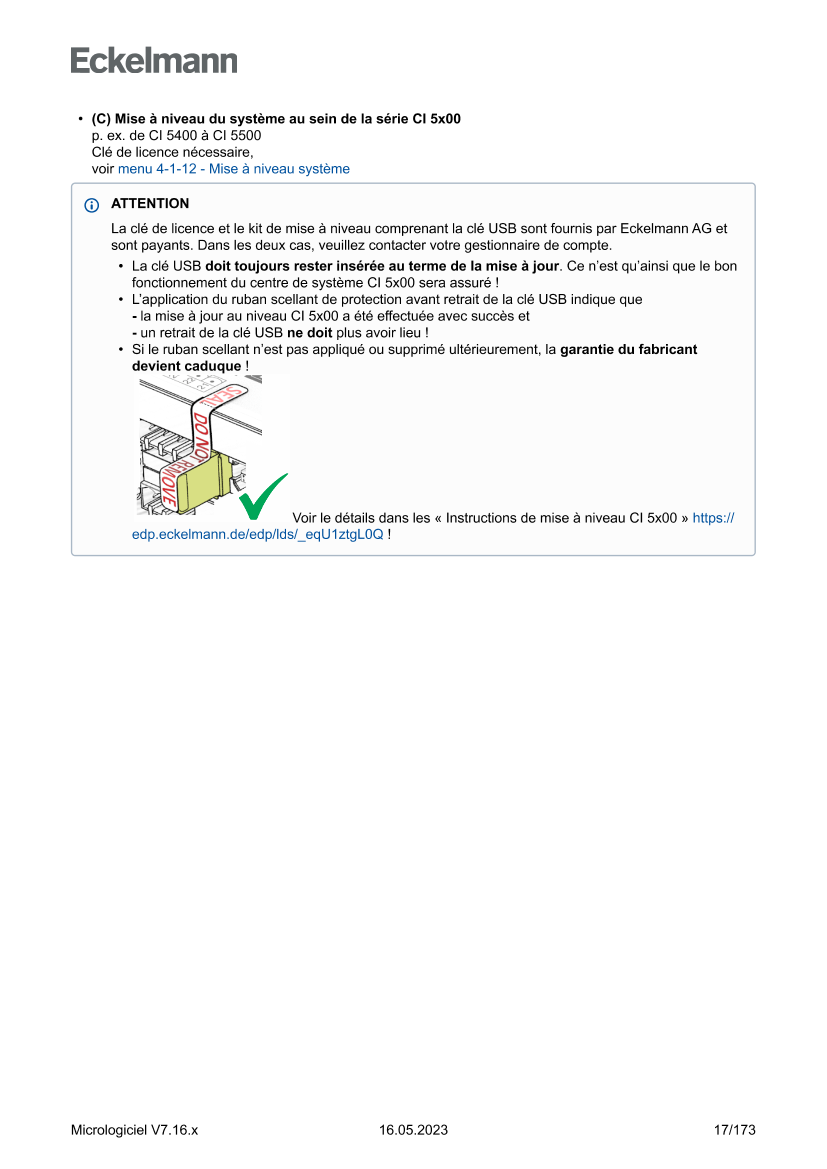 Eckelmann

• (C) Mise à niveau du système au sein de la série CI 5x00
p. ex. de CI 5400 à CI 5500
Clé de licence nécessaire,
voir menu 4-1-12 - Mise à niveau système

ATTENTION

La clé de licence et le kit de mise à niveau comprenant la clé USB sont fournis par Eckelmann AG et sont payants. Dans les deux cas, veuillez contacter votre gestionnaire de compte.

• La clé USB doit toujours rester insérée au terme de la mise à jour. Ce n'est qu'ainsi que le bon fonctionnement du centre de système CI 5x00 sera assuré !
• L'application du ruban scellant de protection avant retrait de la clé USB indique que
- la mise à jour au niveau CI 5x00 a été effectuée avec succès et
- un retrait de la clé USB ne doit plus avoir lieu !
• Si le ruban scellant n'est pas appliqué ou supprimé ultérieurement, la garantie du fabricant devient caduque !

SEAL DO NOT REMOVE

Voir le détails dans les « Instructions de mise à niveau CI 5x00 » https://edp.eckelmann.de/edp/lds/_eqU1ztgL0Q !

Micrologiciel V7.16.x 16.05.2023 17/173